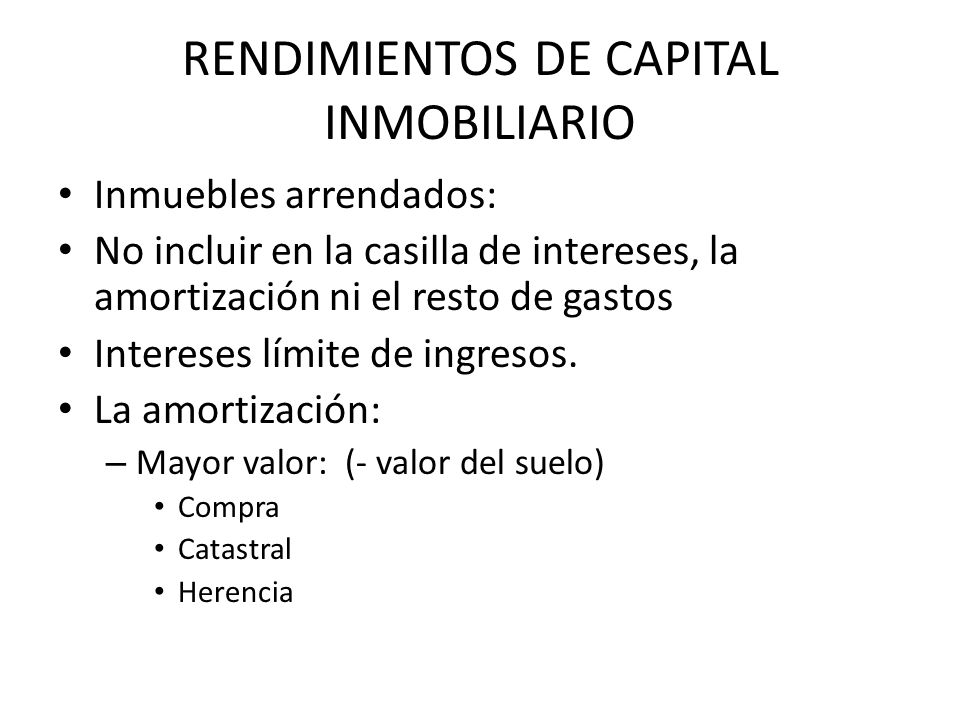 RENDIMIENTOS DE CAPITAL INMOBILIARIO

• Inmuebles arrendados:
• No incluir en la casilla de intereses, la amortización ni el resto de gastos
• Intereses límite de ingresos.
• La amortización:
– Mayor valor: (- valor del suelo)
• Compra
• Catastral
• Herencia